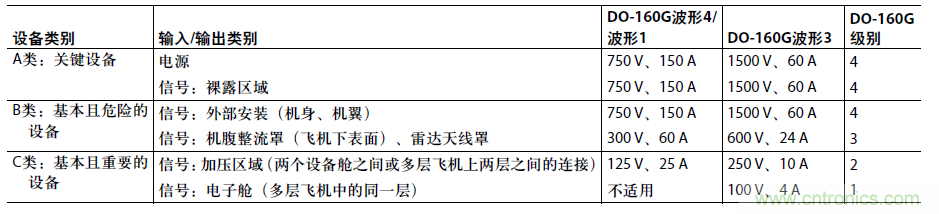 | 设备类别 | 输入/输出类别 | DO-160G波形4/波形1 | DO-160G波形3 | DO-160G级别 |
|---|---|---|---|---|
| A类：关键设备 | 电源 | 750 V、150 A | 1500 V、60 A | 4 |
| | 信号：裸露区域 | 750 V、150 A | 1500 V、60 A | 4 |
| B类：基本且危险的设备 | 信号：外部安装（机身、机翼） | 750 V、150 A | 1500 V、60 A | 4 |
| | 信号：机腹整流罩（飞机下表面）、雷达天线罩 | 300 V、60 A | 600 V、24 A | 3 |
| C类：基本且重要的设备 | 信号：加压区域（两个设备舱之间或多层飞机上两层之间的连接） | 125 V、25 A | 250 V、10 A | 2 |
| | 信号：电子舱（多层飞机中的同一层） | 不适用 | 100 V、4 A | 1 |

www.cntronics.com